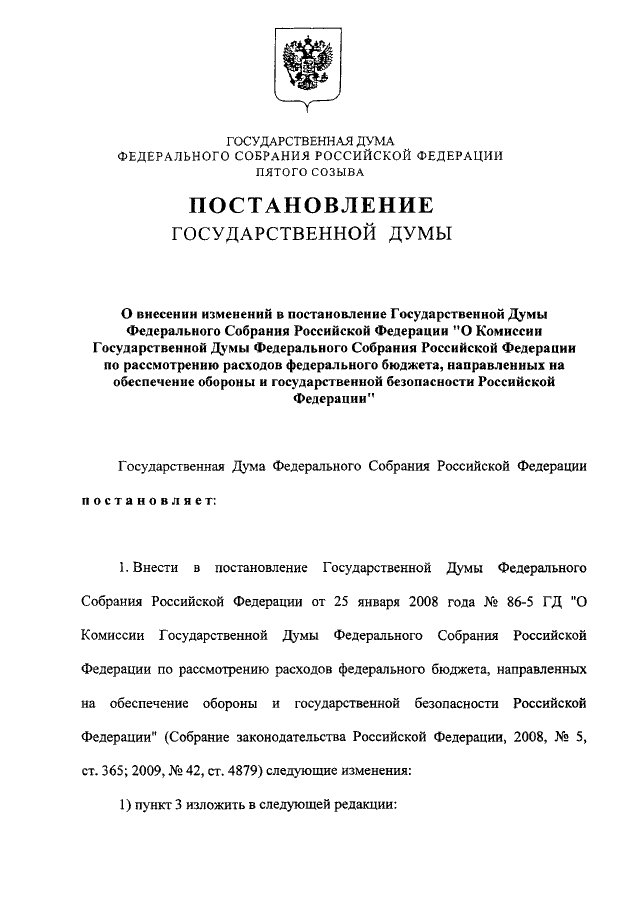 ГОСУДАРСТВЕННАЯ ДУМА
ФЕДЕРАЛЬНОГО СОБРАНИЯ РОССИЙСКОЙ ФЕДЕРАЦИИ
ПЯТОГО СОЗЫВА

ПОСТАНОВЛЕНИЕ
ГОСУДАРСТВЕННОЙ ДУМЫ

О внесении изменений в постановление Государственной Думы Федерального Собрания Российской Федерации "О Комиссии Государственной Думы Федерального Собрания Российской Федерации по рассмотрению расходов федерального бюджета, направленных на обеспечение обороны и государственной безопасности Российской Федерации"

Государственная Дума Федерального Собрания Российской Федерации

постановляет:

1. Внести в постановление Государственной Думы Федерального Собрания Российской Федерации от 25 января 2008 года № 86-5 ГД "О Комиссии Государственной Думы Федерального Собрания Российской Федерации по рассмотрению расходов федерального бюджета, направленных на обеспечение обороны и государственной безопасности Российской Федерации" (Собрание законодательства Российской Федерации, 2008, № 5, ст. 365; 2009, № 42, ст. 4879) следующие изменения:

1) пункт 3 изложить в следующей редакции: